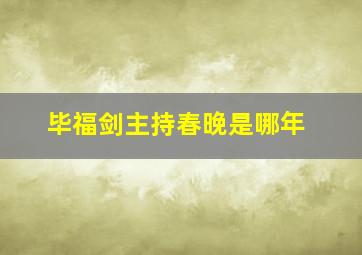 毕福剑主持春晚是哪年